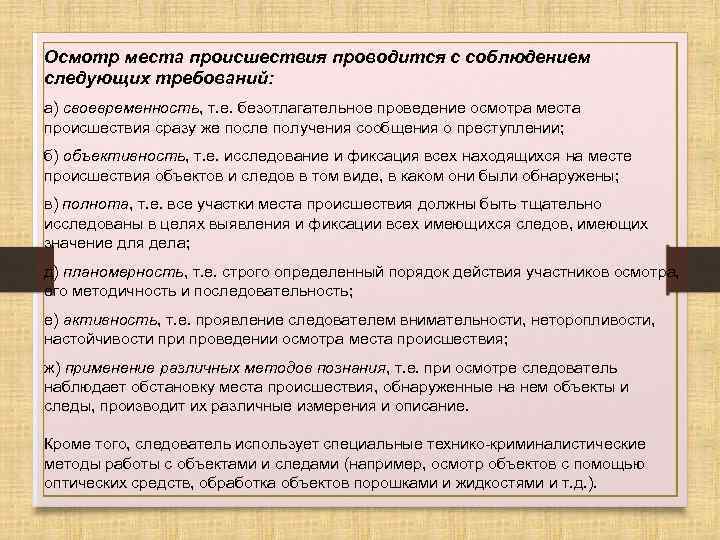 Осмотр места происшествия проводится с соблюдением следующих требований:

а) своевременность, т.е. безотлагательное проведение осмотра места происшествия сразу же после получения сообщения о преступлении;

б) объективность, т.е. исследование и фиксация всех находящихся на месте происшествия объектов и следов в том виде, в каком они были обнаружены;

в) полнота, т.е. все участки места происшествия должны быть тщательно исследованы в целях выявления и фиксации всех имеющихся следов, имеющих значение для дела;

д) планомерность, т.е. строго определенный порядок действия участников осмотра, его методичность и последовательность;

е) активность, т.е. проявление следователем внимательности, неторопливости, настойчивости при проведении осмотра места происшествия;

ж) применение различных методов познания, т.е. при осмотре следователь наблюдает обстановку места происшествия, обнаруженные на нем объекты и следы, производит их различные измерения и описание.

Кроме того, следователь использует специальные технико-криминалистические методы работы с объектами и следами (например, осмотр объектов с помощью оптических средств, обработка объектов порошками и жидкостями и т.д.).